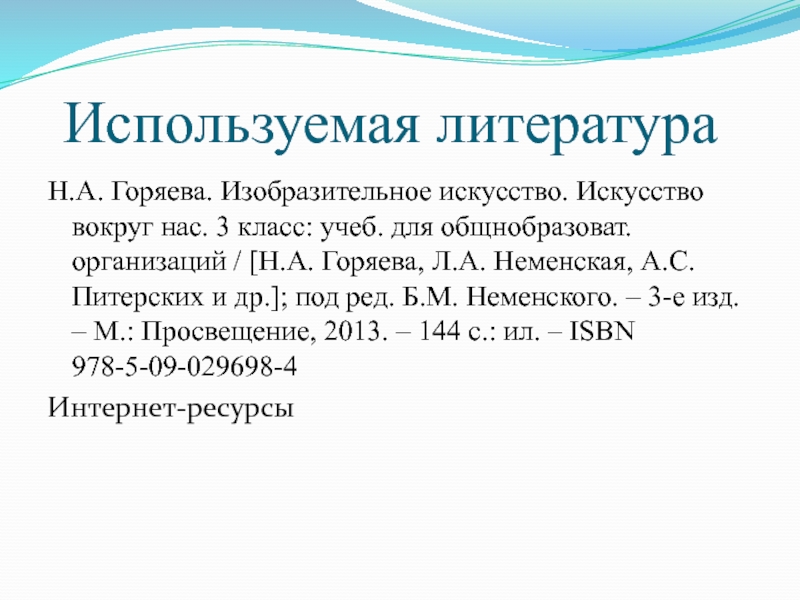 Используемая литература

Н.А. Горяева. Изобразительное искусство. Искусство вокруг нас. 3 класс: учеб. для общнобразоват. организаций / [Н.А. Горяева, Л.А. Неменская, А.С. Питерских и др.]; под ред. Б.М. Неменского. – 3-е изд. – М.: Просвещение, 2013. – 144 с.: ил. – ISBN 978-5-09-029698-4

Интернет-ресурсы